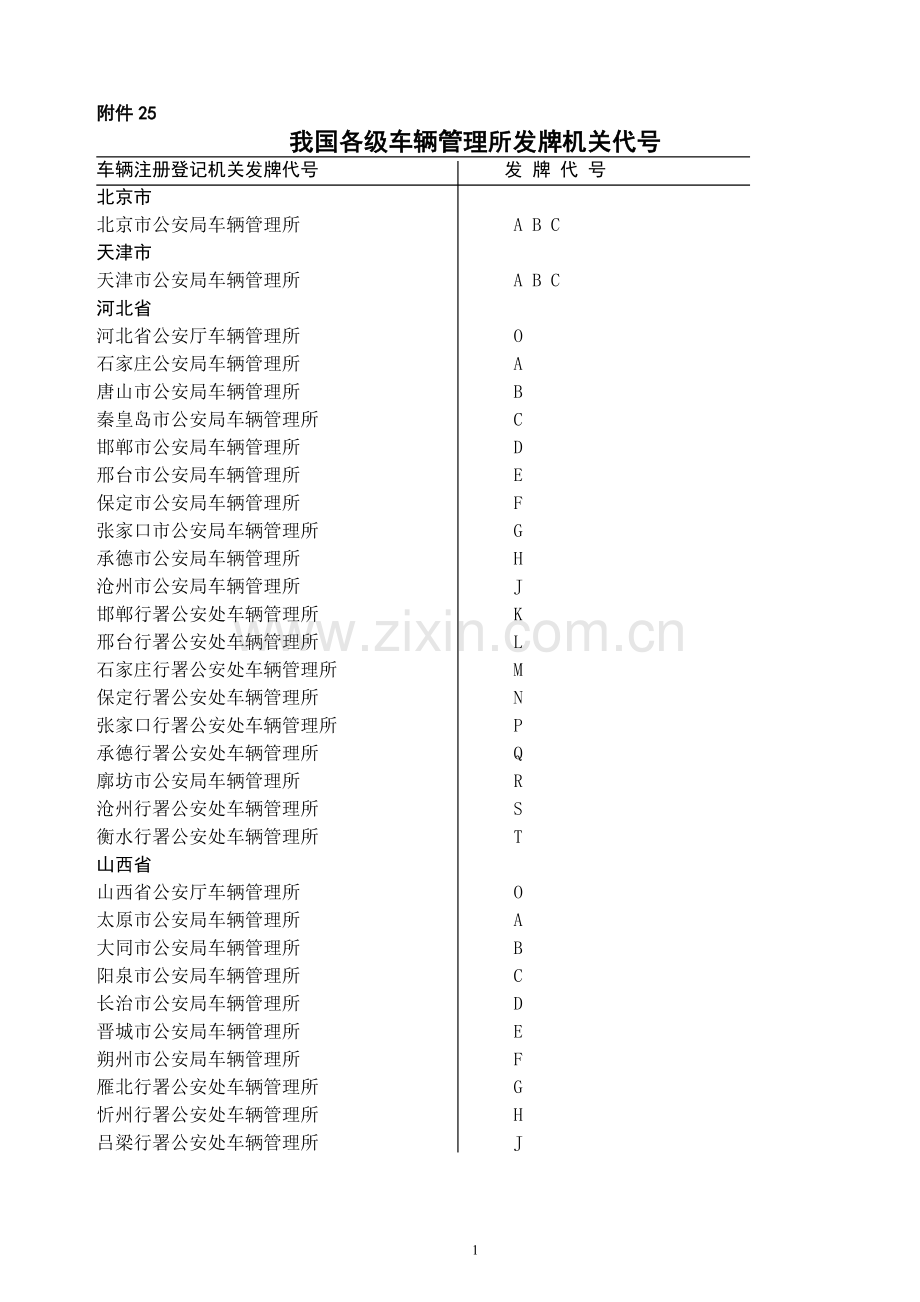 附件 25

我国各级车辆管理所发牌机关代号

| 车辆注册登记机关发牌代号 | 发 牌 代 号 |
|---|---|
| 北京市 | |
| 北京市公安局车辆管理所 | A B C |
| 天津市 | |
| 天津市公安局车辆管理所 | A B C |
| 河北省 | |
| 河北省公安厅车辆管理所 | O |
| 石家庄公安局车辆管理所 | A |
| 唐山市公安局车辆管理所 | B |
| 秦皇岛市公安局车辆管理所 | C |
| 邯郸市公安局车辆管理所 | D |
| 邢台市公安局车辆管理所 | E |
| 保定市公安局车辆管理所 | F |
| 张家口市公安局车辆管理所 | G |
| 承德市公安局车辆管理所 | H |
| 沧州市公安局车辆管理所 | J |
| 邯郸行署公安处车辆管理所 | K |
| 邢台行署公安处车辆管理所 | L |
| 石家庄行署公安处车辆管理所 | M |
| 保定行署公安处车辆管理所 | N |
| 张家口行署公安处车辆管理所 | P |
| 承德行署公安处车辆管理所 | Q |
| 廊坊市公安局车辆管理所 | R |
| 沧州行署公安处车辆管理所 | S |
| 衡水行署公安处车辆管理所 | T |
| 山西省 | |
| 山西省公安厅车辆管理所 | O |
| 太原市公安局车辆管理所 | A |
| 大同市公安局车辆管理所 | B |
| 阳泉市公安局车辆管理所 | C |
| 长治市公安局车辆管理所 | D |
| 晋城市公安局车辆管理所 | E |
| 朔州市公安局车辆管理所 | F |
| 雁北行署公安处车辆管理所 | G |
| 忻州行署公安处车辆管理所 | H |
| 吕梁行署公安处车辆管理所 | J |

www.zixin.com.cn

1